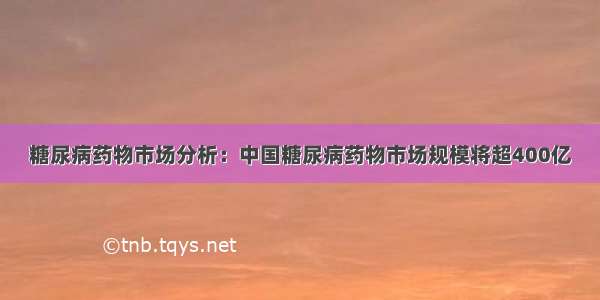 糖尿病药物市场分析：中国糖尿病药物市场规模将超400亿

©tnb.tqys.net